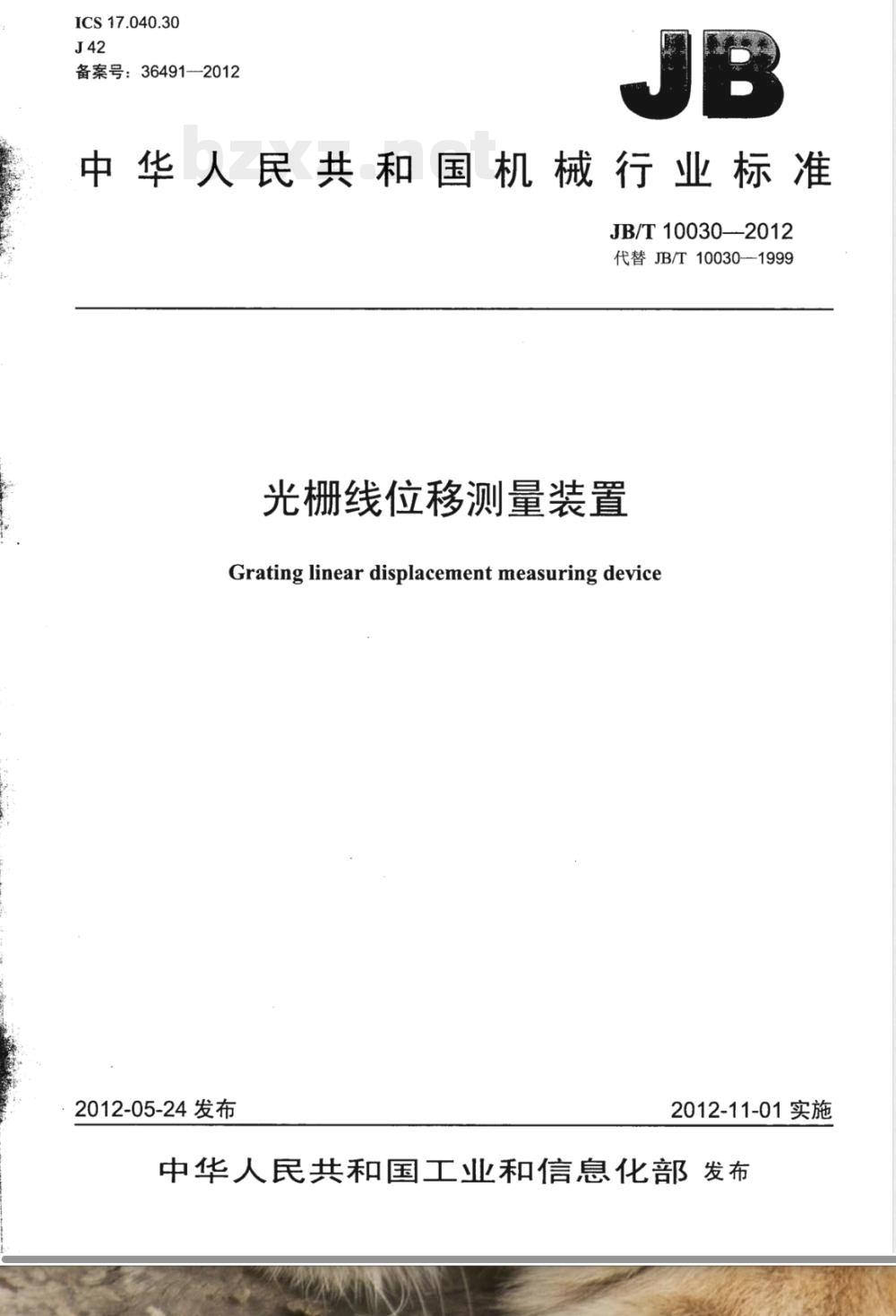 ICS 17.040.30
J 42
备案号：36491—2012

JB

bzxz.net

中华人民共和国机械行业标准

JB/T 10030—2012
代替 JB/T 10030—1999

光栅线位移测量装置

Grating linear displacement measuring device

2012-05-24 发布

2012-11-01 实施

中华人民共和国工业和信息化部 发布